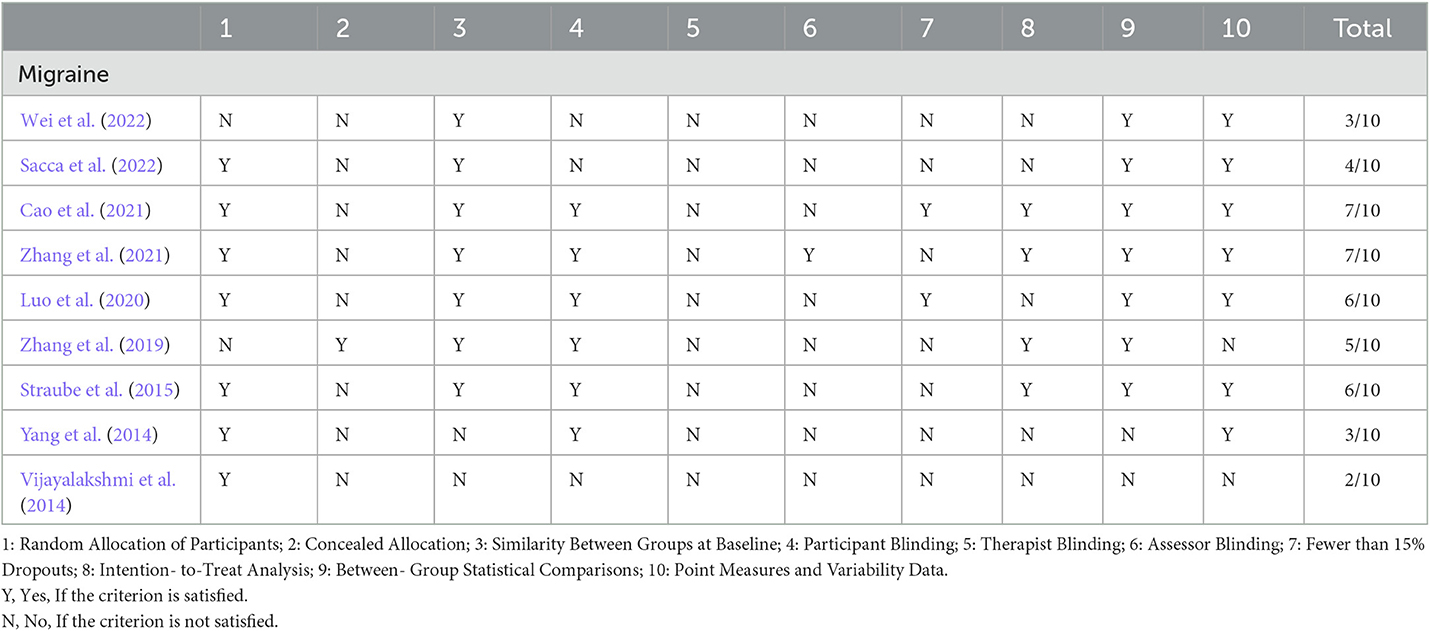 | | 1 | 2 | 3 | 4 | 5 | 6 | 7 | 8 | 9 | 10 | Total |
|---|---|---|---|---|---|---|---|---|---|---|---|
| Migraine | | | | | | | | | | | |
| Wei et al. (2022) | N | N | Y | N | N | N | N | N | Y | Y | 3/10 |
| Sacca et al. (2022) | Y | N | Y | N | N | N | N | N | Y | Y | 4/10 |
| Cao et al. (2021) | Y | N | Y | Y | N | N | Y | Y | Y | Y | 7/10 |
| Zhang et al. (2021) | Y | N | Y | Y | N | Y | N | Y | Y | Y | 7/10 |
| Luo et al. (2020) | Y | N | Y | Y | N | N | Y | N | Y | Y | 6/10 |
| Zhang et al. (2019) | N | Y | Y | Y | N | N | N | Y | Y | N | 5/10 |
| Straube et al. (2015) | Y | N | Y | Y | N | N | N | Y | Y | Y | 6/10 |
| Yang et al. (2014) | Y | N | N | Y | N | N | N | N | N | Y | 3/10 |
| Vijayalakshmi et al. (2014) | Y | N | N | N | N | N | N | N | N | N | 2/10 |

1: Random Allocation of Participants; 2: Concealed Allocation; 3: Similarity Between Groups at Baseline; 4: Participant Blinding; 5: Therapist Blinding; 6: Assessor Blinding; 7: Fewer than 15% Dropouts; 8: Intention- to-Treat Analysis; 9: Between- Group Statistical Comparisons; 10: Point Measures and Variability Data.
Y, Yes, If the criterion is satisfied.
N, No, If the criterion is not satisfied.